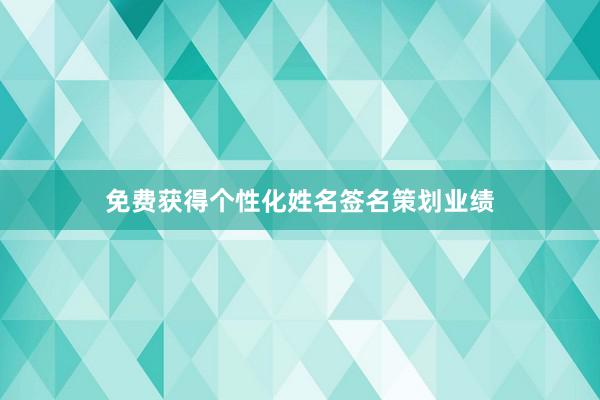 免费获得个性化姓名签名策划业绩